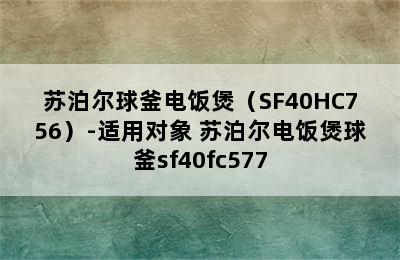 苏泊尔球釜电饭煲（SF40HC756）-适用对象 苏泊尔电饭煲球釜sf40fc577